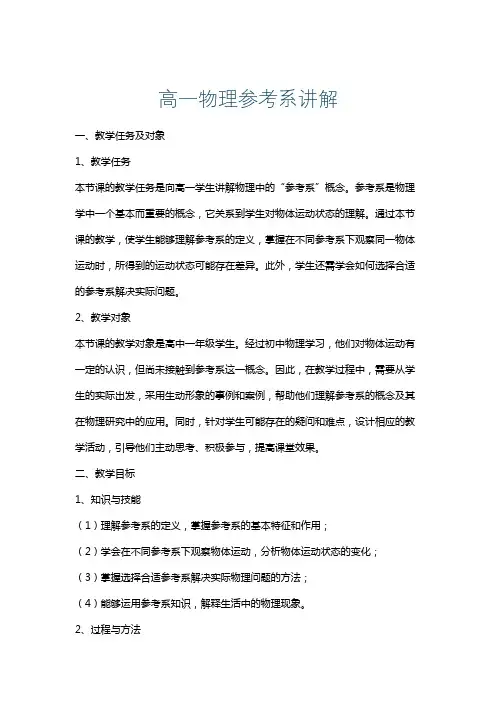 高一物理参考系讲解

一、教学任务及对象

1、教学任务

本节课的教学任务是向高一学生讲解物理中的“参考系”概念。参考系是物理学中一个基本而重要的概念，它关系到学生对物体运动状态的理解。通过本节课的教学，使学生能够理解参考系的定义，掌握在不同参考系下观察同一物体运动时，所得到的运动状态可能存在差异。此外，学生还需学会如何选择合适的参考系解决实际问题。

2、教学对象

本节课的教学对象是高中一年级学生。经过初中物理学习，他们对物体运动有一定的认识，但尚未接触到参考系这一概念。因此，在教学过程中，需要从学生的实际出发，采用生动形象的事例和案例，帮助他们理解参考系的概念及其在物理研究中的应用。同时，针对学生可能存在的疑问和难点，设计相应的教学活动，引导他们主动思考、积极参与，提高课堂效果。

二、教学目标

1、知识与技能

（1）理解参考系的定义，掌握参考系的基本特征和作用；

（2）学会在不同参考系下观察物体运动，分析物体运动状态的变化；

（3）掌握选择合适参考系解决实际物理问题的方法；

（4）能够运用参考系知识，解释生活中的物理现象。

2、过程与方法